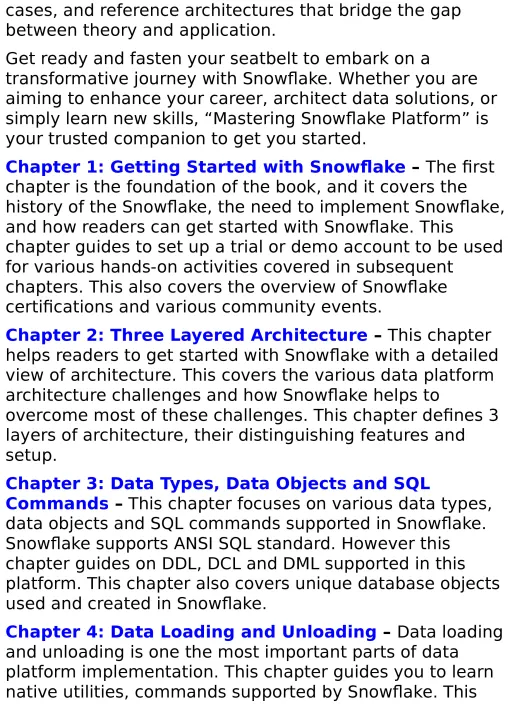 cases, and reference architectures that bridge the gap between theory and application.

Get ready and fasten your seatbelt to embark on a transformative journey with Snowflake. Whether you are aiming to enhance your career, architect data solutions, or simply learn new skills, “Mastering Snowflake Platform” is your trusted companion to get you started.

Chapter 1: Getting Started with Snowflake – The first chapter is the foundation of the book, and it covers the history of the Snowflake, the need to implement Snowflake, and how readers can get started with Snowflake. This chapter guides to set up a trial or demo account to be used for various hands-on activities covered in subsequent chapters. This also covers the overview of Snowflake certifications and various community events.

Chapter 2: Three Layered Architecture – This chapter helps readers to get started with Snowflake with a detailed view of architecture. This covers the various data platform architecture challenges and how Snowflake helps to overcome most of these challenges. This chapter defines 3 layers of architecture, their distinguishing features and setup.

Chapter 3: Data Types, Data Objects and SQL Commands – This chapter focuses on various data types, data objects and SQL commands supported in Snowflake. Snowflake supports ANSI SQL standard. However this chapter guides on DDL, DCL and DML supported in this platform. This chapter also covers unique database objects used and created in Snowflake.

Chapter 4: Data Loading and Unloading – Data loading and unloading is one the most important parts of data platform implementation. This chapter guides you to learn native utilities, commands supported by Snowflake. This